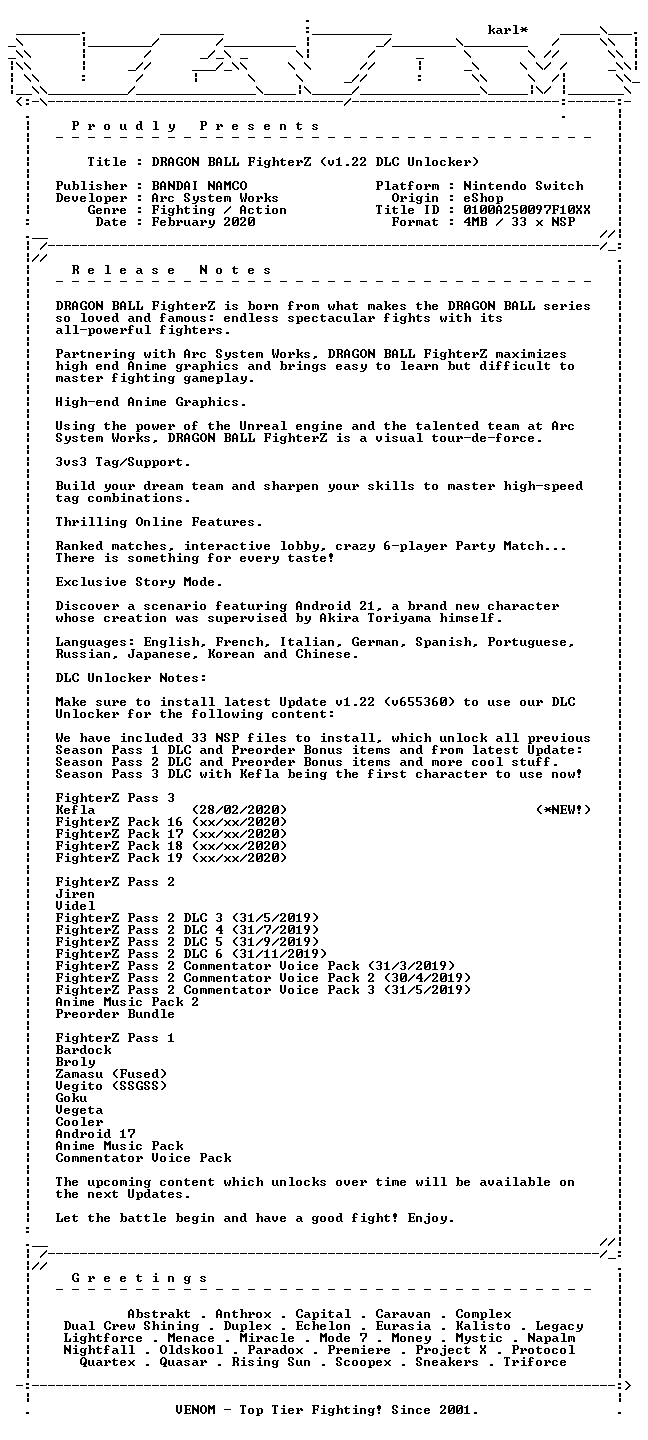 karl*

P r o u d l y   P r e s e n t s

Title : DRAGON BALL FighterZ (v1.22 DLC Unlocker)

Publisher : BANDAI NAMCO
Developer : Arc System Works
Genre : Fighting / Action
Date : February 2020

Platform : Nintendo Switch
Origin : eShop
Title ID : 0100A250097F10XX
Format : 4MB / 33 x NSP

R e l e a s e   N o t e s

DRAGON BALL FighterZ is born from what makes the DRAGON BALL series so loved and famous: endless spectacular fights with its all-powerful fighters.

Partnering with Arc System Works, DRAGON BALL FighterZ maximizes high end Anime graphics and brings easy to learn but difficult to master fighting gameplay.

High-end Anime Graphics.

Using the power of the Unreal engine and the talented team at Arc System Works, DRAGON BALL FighterZ is a visual tour-de-force.

3vs3 Tag/Support.

Build your dream team and sharpen your skills to master high-speed tag combinations.

Thrilling Online Features.

Ranked matches, interactive lobby, crazy 6-player Party Match... There is something for every taste!

Exclusive Story Mode.

Discover a scenario featuring Android 21, a brand new character whose creation was supervised by Akira Toriyama himself.

Languages: English, French, Italian, German, Spanish, Portuguese, Russian, Japanese, Korean and Chinese.

DLC Unlocker Notes:

Make sure to install latest Update v1.22 (v655360) to use our DLC Unlocker for the following content:

We have included 33 NSP files to install, which unlock all previous Season Pass 1 DLC and Preorder Bonus items and from latest Update: Season Pass 2 DLC and Preorder Bonus items and more cool stuff. Season Pass 3 DLC with Kefla being the first character to use now!

FighterZ Pass 3
Kefla (28/02/2020) (*NEW!)
FighterZ Pack 16 (xx/xx/2020)
FighterZ Pack 17 (xx/xx/2020)
FighterZ Pack 18 (xx/xx/2020)
FighterZ Pack 19 (xx/xx/2020)

FighterZ Pass 2
Jiren
Videl
FighterZ Pass 2 DLC 3 (31/5/2019)
FighterZ Pass 2 DLC 4 (31/7/2019)
FighterZ Pass 2 DLC 5 (31/9/2019)
FighterZ Pass 2 DLC 6 (31/11/2019)
FighterZ Pass 2 Commentator Voice Pack (31/3/2019)
FighterZ Pass 2 Commentator Voice Pack 2 (30/4/2019)
FighterZ Pass 2 Commentator Voice Pack 3 (31/5/2019)
Anime Music Pack 2
Preorder Bundle

FighterZ Pass 1
Bardock
Broly
Zamasu (Fused)
Vegito (SSGSS)
Goku
Vegeta
Cooler
Android 17
Anime Music Pack
Commentator Voice Pack

The upcoming content which unlocks over time will be available on the next Updates.

Let the battle begin and have a good fight! Enjoy.

G r e e t i n g s

Abstrakt . Anthrox . Capital . Caravan . Complex
Dual Crew Shining . Duplex . Echelon . Eurasia . Kalisto . Legacy
Lightforce . Menace . Miracle . Mode 7 . Money . Mystic . Napalm
Nightfall . Oldskool . Paradox . Premiere . Project X . Protocol
Quartex . Quasar . Rising Sun . Scoopex . Sneakers . Triforce

VENOM - Top Tier Fighting! Since 2001.